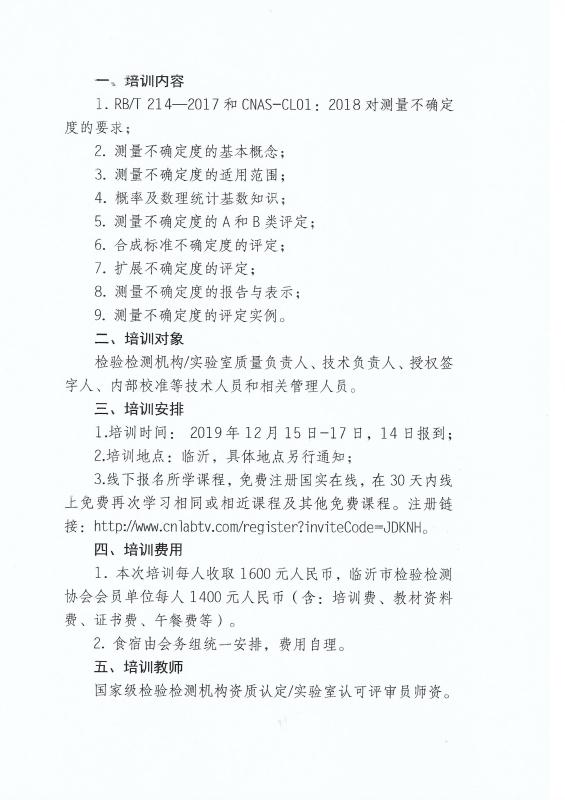 一、培训内容

1. RB/T 214—2017 和 CNAS-CL01：2018 对测量不确定度的要求；

2. 测量不确定度的基本概念；

3. 测量不确定度的适用范围；

4. 概率及数理统计基数知识；

5. 测量不确定度的 A 和 B 类评定；

6. 合成标准不确定度的评定；

7. 扩展不确定度的评定；

8. 测量不确定度的报告与表示；

9. 测量不确定度的评定实例。

二、培训对象

检验检测机构/实验室质量负责人、技术负责人、授权签字人、内部校准等技术人员和相关管理人员。

三、培训安排

1.培训时间： 2019 年 12 月 15 日-17 日，14 日报到；

2.培训地点：临沂，具体地点另行通知；

3.线下报名所学课程，免费注册国实在线，在 30 天内线上免费再次学习相同或相近课程及其他免费课程。注册链接：http://www.cnlabtv.com/register?inviteCode=JDKNH。

四、培训费用

1. 本次培训每人收取 1600 元人民币，临沂市检验检测协会会员单位每人 1400 元人民币（含：培训费、教材资料费、证书费、午餐费等）。

2. 食宿由会务组统一安排，费用自理。

五、培训教师

国家级检验检测机构资质认定/实验室认可评审员师资。